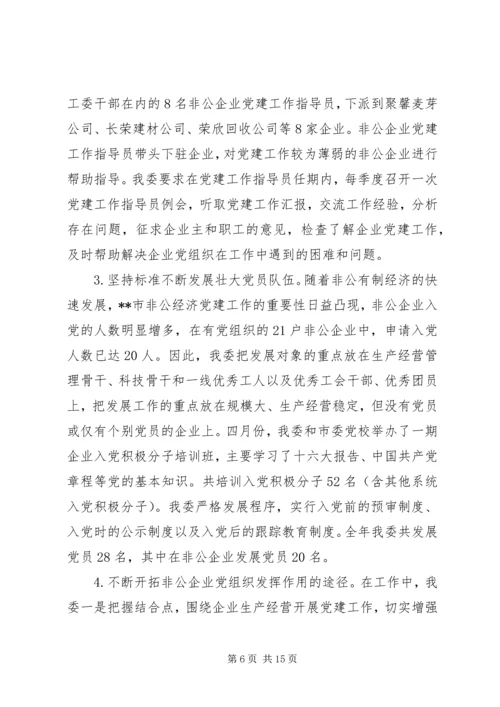 工委干部在内的8名非公企业党建工作指导员，下派到聚馨麦芽公司、长荣建材公司、荣欣回收公司等8家企业。非公企业党建工作指导员带头下驻企业，对党建工作较为薄弱的非公企业进行帮助指导。我委要求在党建工作指导员任期内，每季度召开一次党建工作指导员例会，听取党建工作汇报，交流工作经验，分析存在问题，征求企业主和职工的意见，检查了解企业党建工作，及时帮助解决企业党组织在工作中遇到的困难和问题。

3.坚持标准不断发展壮大党员队伍。随着非公有制经济的快速发展，**市非公经济党建工作的重要性日益凸现，非公企业入党的人数明显增多，在有党组织的21户非公企业中，申请入党人数已达20人。因此，我委把发展对象的重点放在生产经营管理骨干、科技骨干和一线优秀工人以及优秀工会干部、优秀团员上，把发展工作的重点放在规模大、生产经营稳定，但没有党员或仅有个别党员的企业上。四月份，我委和市委党校举办了一期企业入党积极分子培训班，主要学习了十六大报告、中国共产党章程等党的基本知识。共培训入党积极分子52名（含其他系统入党积极分子）。我委严格发展程序，实行入党前的预审制度、入党时的公示制度以及入党后的跟踪教育制度。全年我委共发展党员28名，其中在非公企业发展党员20名。

4.不断开拓非公企业党组织发挥作用的途径。在工作中，我委一是把握结合点，围绕企业生产经营开展党建工作，切实增强

第6页 共15页